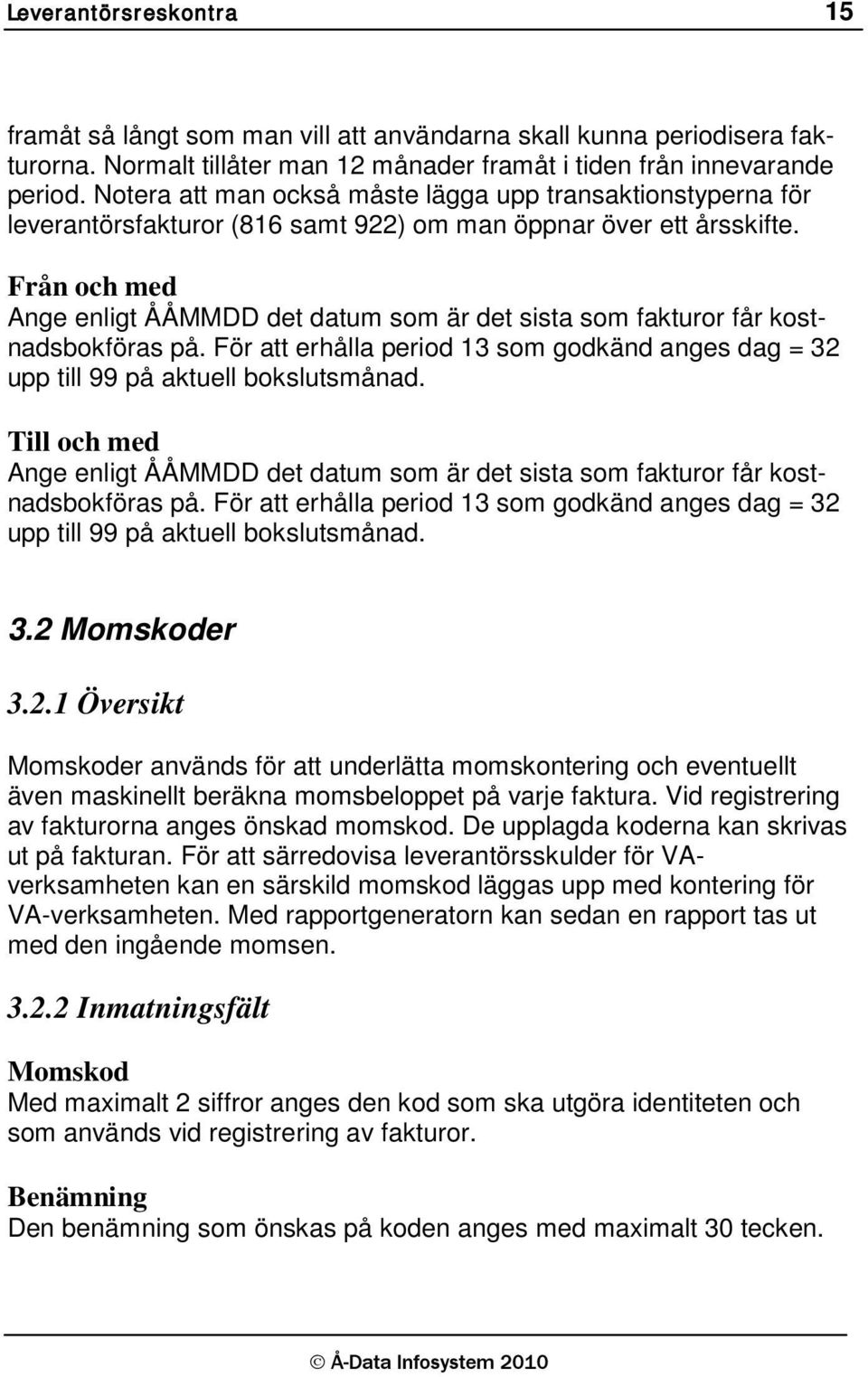 Leverantörsreskontra 15

framåt så långt som man vill att användarna skall kunna periodisera fakturorna. Normalt tillåter man 12 månader framåt i tiden från innevarande period. Notera att man också måste lägga upp transaktionstyperna för leverantörsfakturor (816 samt 922) om man öppnar över ett årsskifte.

Från och med
Ange enligt ÅÅMMDD det datum som är det sista som fakturor får kostnadsbokföras på. För att erhålla period 13 som godkänd anges dag = 32 upp till 99 på aktuell bokslutsmånad.

Till och med
Ange enligt ÅÅMMDD det datum som är det sista som fakturor får kostnadsbokföras på. För att erhålla period 13 som godkänd anges dag = 32 upp till 99 på aktuell bokslutsmånad.

3.2 Momskoder

3.2.1 Översikt

Momskoder används för att underlätta momskontering och eventuellt även maskinellt beräkna momsbeloppet på varje faktura. Vid registrering av fakturorna anges önskad momskod. De upplagda koderna kan skrivas ut på fakturan. För att särredovisa leverantörsskulder för VA-verksamheten kan en särskild momskod läggas upp med kontering för VA-verksamheten. Med rapportgeneratorn kan sedan en rapport tas ut med den ingående momsen.

3.2.2 Inmatningsfält

Momskod
Med maximalt 2 siffror anges den kod som ska utgöra identiteten och som används vid registrering av fakturor.

Benämning
Den benämning som önskas på koden anges med maximalt 30 tecken.

© Å-Data Infosystem 2010